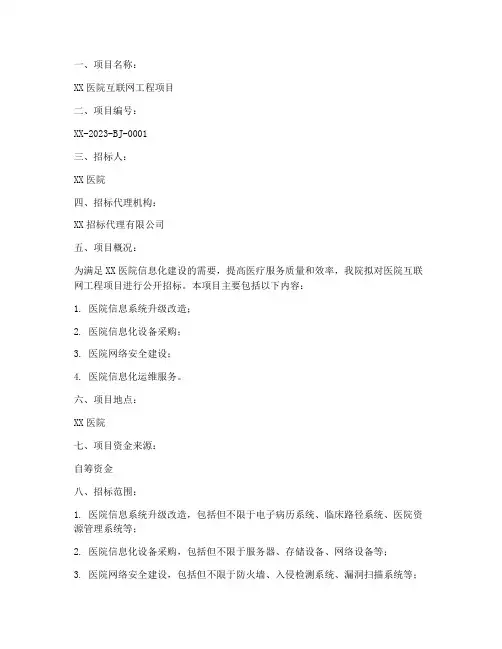 一、项目名称：

XX 医院互联网工程项目

二、项目编号：

XX-2023-BJ-0001

三、招标人：

XX 医院

四、招标代理机构：

XX 招标代理有限公司

五、项目概况：

为满足 XX 医院信息化建设的需要，提高医疗服务质量和效率，我院拟对医院互联网工程项目进行公开招标。本项目主要包括以下内容：

1. 医院信息系统升级改造；

2. 医院信息化设备采购；

3. 医院网络安全建设；

4. 医院信息化运维服务。

六、项目地点：

XX 医院

七、项目资金来源：

自筹资金

八、招标范围：

1. 医院信息系统升级改造，包括但不限于电子病历系统、临床路径系统、医院资源管理系统等；

2. 医院信息化设备采购，包括但不限于服务器、存储设备、网络设备等；

3. 医院网络安全建设，包括但不限于防火墙、入侵检测系统、漏洞扫描系统等；